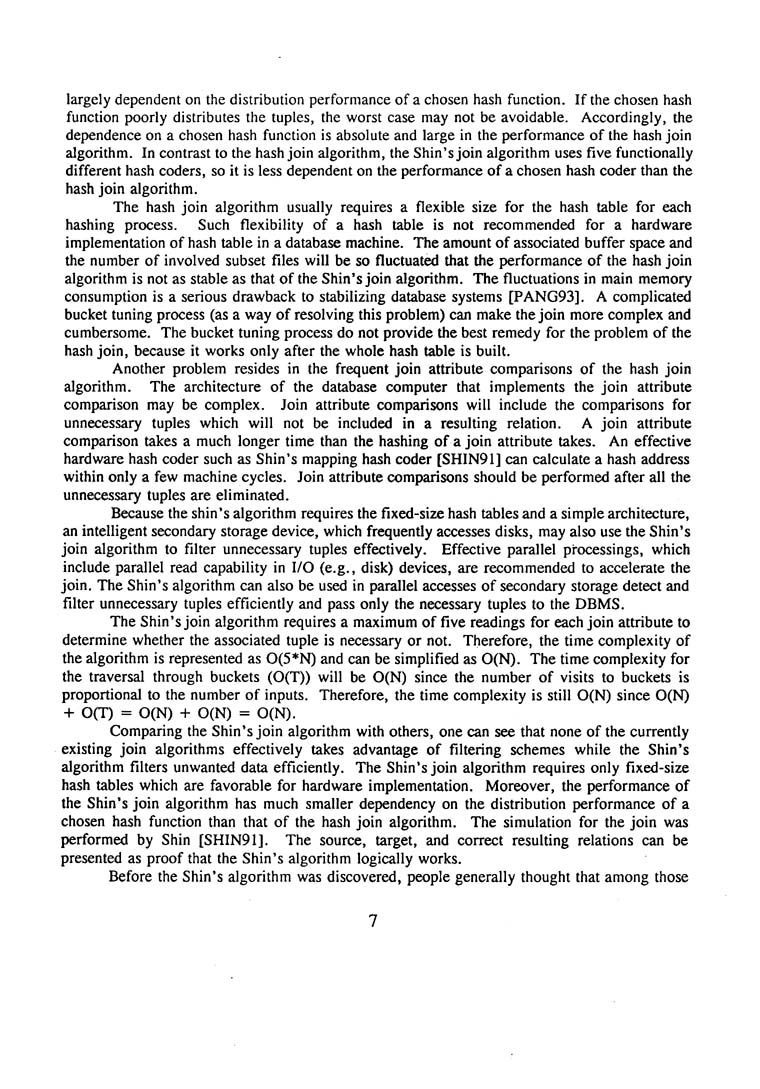 largely dependent on the distribution performance of a chosen hash function. If the chosen hash function poorly distributes the tuples, the worst case may not be avoidable. Accordingly, the dependence on a chosen hash function is absolute and large in the performance of the hash join algorithm. In contrast to the hash join algorithm, the Shin's join algorithm uses five functionally different hash coders, so it is less dependent on the performance of a chosen hash coder than the hash join algorithm.

The hash join algorithm usually requires a flexible size for the hash table for each hashing process. Such flexibility of a hash table is not recommended for a hardware implementation of hash table in a database machine. The amount of associated buffer space and the number of involved subset files will be so fluctuated that the performance of the hash join algorithm is not as stable as that of the Shin's join algorithm. The fluctuations in main memory consumption is a serious drawback to stabilizing database systems [PANG93]. A complicated bucket tuning process (as a way of resolving this problem) can make the join more complex and cumbersome. The bucket tuning process do not provide the best remedy for the problem of the hash join, because it works only after the whole hash table is built.

Another problem resides in the frequent join attribute comparisons of the hash join algorithm. The architecture of the database computer that implements the join attribute comparison may be complex. Join attribute comparisons will include the comparisons for unnecessary tuples which will not be included in a resulting relation. A join attribute comparison takes a much longer time than the hashing of a join attribute takes. An effective hardware hash coder such as Shin's mapping hash coder [SHIN91] can calculate a hash address within only a few machine cycles. Join attribute comparisons should be performed after all the unnecessary tuples are eliminated.

Because the shin's algorithm requires the fixed-size hash tables and a simple architecture, an intelligent secondary storage device, which frequently accesses disks, may also use the Shin's join algorithm to filter unnecessary tuples effectively. Effective parallel processings, which include parallel read capability in I/O (e.g., disk) devices, are recommended to accelerate the join. The Shin's algorithm can also be used in parallel accesses of secondary storage detect and filter unnecessary tuples efficiently and pass only the necessary tuples to the DBMS.

The Shin's join algorithm requires a maximum of five readings for each join attribute to determine whether the associated tuple is necessary or not. Therefore, the time complexity of the algorithm is represented as O(5*N) and can be simplified as O(N). The time complexity for the traversal through buckets (O(T)) will be O(N) since the number of visits to buckets is proportional to the number of inputs. Therefore, the time complexity is still O(N) since O(N) + O(T) = O(N) + O(N) = O(N).

Comparing the Shin's join algorithm with others, one can see that none of the currently existing join algorithms effectively takes advantage of filtering schemes while the Shin's algorithm filters unwanted data efficiently. The Shin's join algorithm requires only fixed-size hash tables which are favorable for hardware implementation. Moreover, the performance of the Shin's join algorithm has much smaller dependency on the distribution performance of a chosen hash function than that of the hash join algorithm. The simulation for the join was performed by Shin [SHIN91]. The source, target, and correct resulting relations can be presented as proof that the Shin's algorithm logically works.

Before the Shin's algorithm was discovered, people generally thought that among those

7